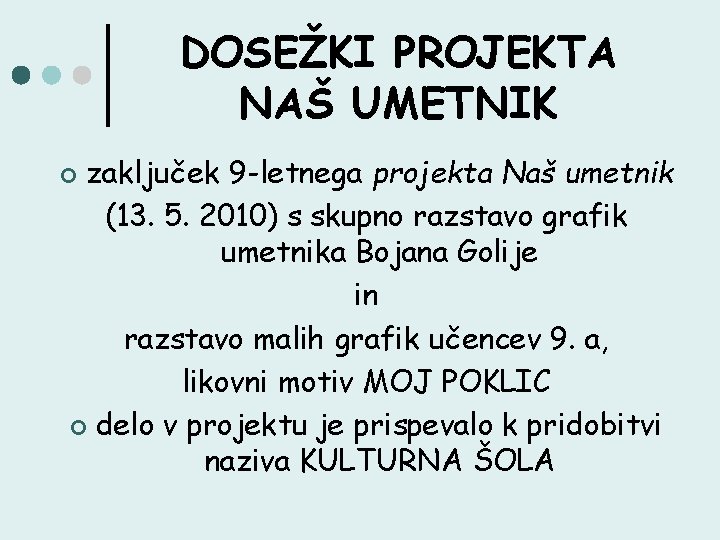 DOSEŽKI PROJEKTA NAŠ UMETNIK

zaključek 9-letnega projekta Naš umetnik (13. 5. 2010) s skupno razstavo grafik umetnika Bojana Golije

in

razstavo malih grafik učencev 9. a,

likovni motiv MOJ POKLIC

delo v projektu je prispevalo k pridobitvi naziva KULTURNA ŠOLA